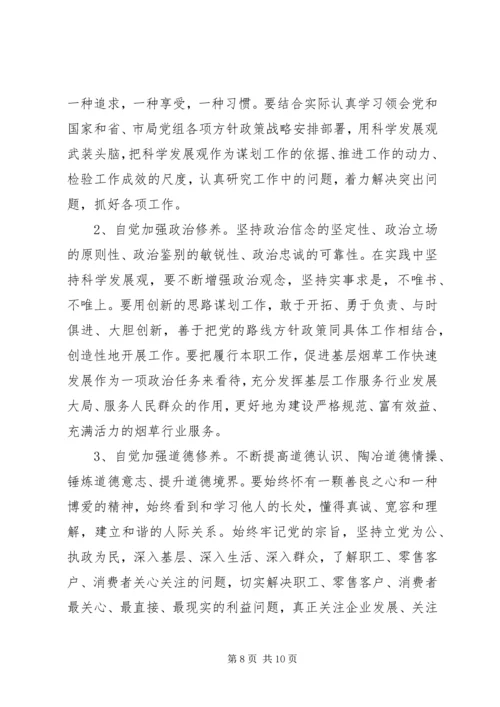 一种追求，一种享受，一种习惯。要结合实际认真学习领会党和国家和省、市局党组各项方针政策战略安排部署，用科学发展观武装头脑，把科学发展观作为谋划工作的依据、推进工作的动力、检验工作成效的尺度，认真研究工作中的问题，着力解决突出问题，抓好各项工作。

2、自觉加强政治修养。坚持政治信念的坚定性、政治立场的原则性、政治鉴别的敏锐性、政治忠诚的可靠性。在实践中坚持科学发展观，要不断增强政治观念，坚持实事求是，不唯书、不唯上。要用创新的思路谋划工作，敢于开拓、勇于负责、与时俱进、大胆创新，善于把党的路线方针政策同具体工作相结合，创造性地开展工作。要把履行本职工作，促进基层烟草工作快速发展作为一项政治任务来看待，充分发挥基层工作服务行业发展大局、服务人民群众的作用，更好地为建设严格规范、富有效益、充满活力的烟草行业服务。

3、自觉加强道德修养。不断提高道德认识、陶冶道德情操、锤炼道德意志、提升道德境界。要始终怀有一颗善良之心和一种博爱的精神，始终看到和学习他人的长处，懂得真诚、宽容和理解，建立和谐的人际关系。始终牢记党的宗旨，坚持立党为公、执政为民，深入基层、深入生活、深入群众，了解职工、零售客户、消费者关心关注的问题，切实解决职工、零售客户、消费者最关心、最直接、最现实的利益问题，真正关注企业发展、关注

第 8 页 共 10 页